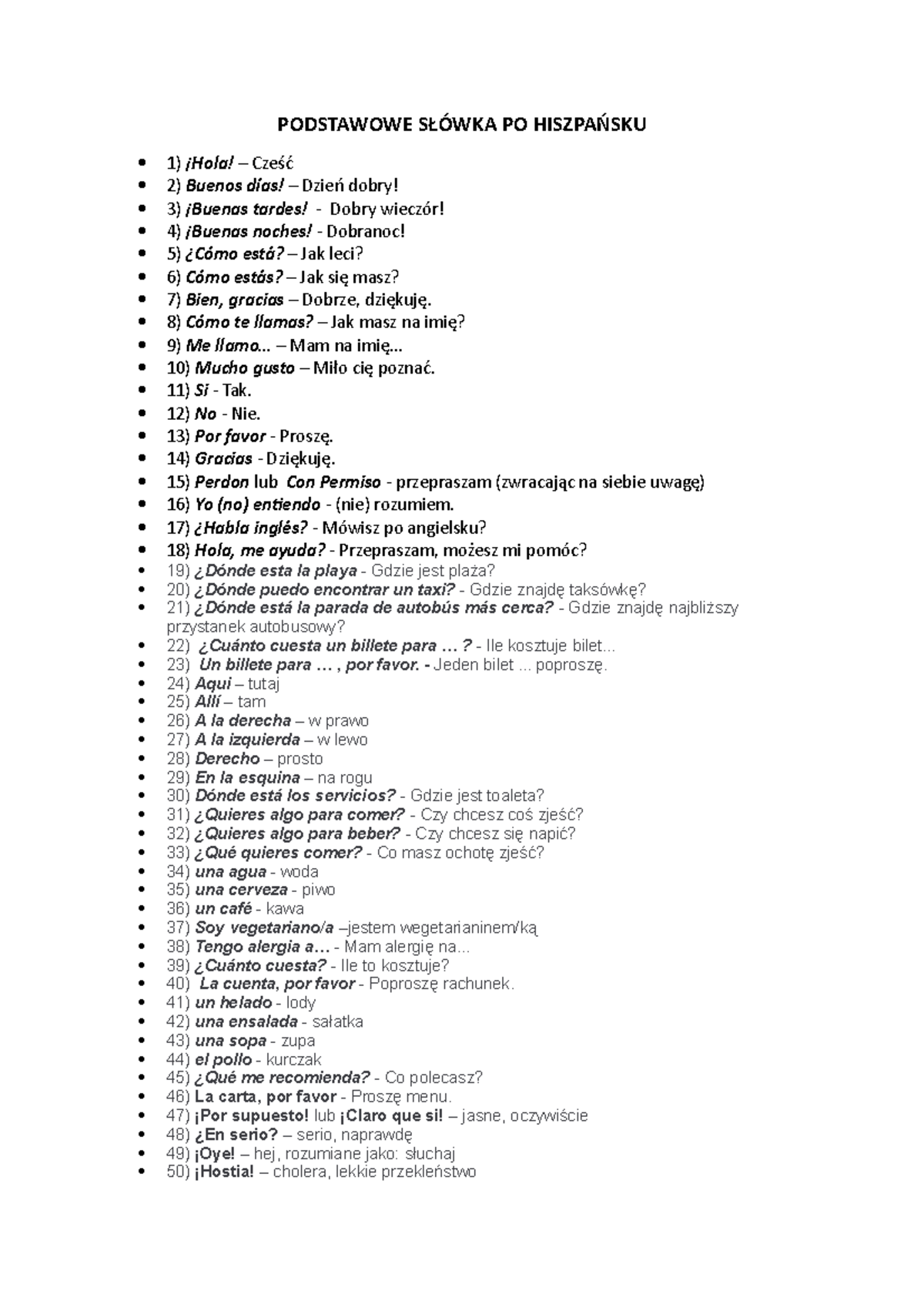 PODSTAWOWE SŁÓWKA PO HISZPAŃSKU

- 1) ¡Hola! – Cześć
- 2) Buenos días! – Dzień dobry!
- 3) ¡Buenas tardes! - Dobry wieczór!
- 4) ¡Buenas noches! - Dobranoc!
- 5) ¿Cómo está? – Jak leci?
- 6) Cómo estás? – Jak się masz?
- 7) Bien, gracias – Dobrze, dziękuję.
- 8) Cómo te llamas? – Jak masz na imię?
- 9) Me llamo... – Mam na imię...
- 10) Mucho gusto – Miło cię poznać.
- 11) Sí - Tak.
- 12) No - Nie.
- 13) Por favor - Proszę.
- 14) Gracias - Dziękuję.
- 15) Perdon lub Con Permiso - przepraszam (zwracając na siebie uwagę)
- 16) Yo (no) entiendo - (nie) rozumiem.
- 17) ¿Habla inglés? - Mówisz po angielsku?
- 18) Hola, me ayuda? - Przepraszam, możesz mi pomóc?
- 19) ¿Dónde esta la playa - Gdzie jest plaża?
- 20) ¿Dónde puedo encontrar un taxi? - Gdzie znajdę taksówkę?
- 21) ¿Dónde está la parada de autobús más cerca? - Gdzie znajdę najbliższy przystanek autobusowy?
- 22) ¿Cuánto cuesta un billete para … ? - Ile kosztuje bilet...
- 23) Un billete para … , por favor. - Jeden bilet ... poproszę.
- 24) Aquí – tutaj
- 25) Allí – tam
- 26) A la derecha – w prawo
- 27) A la izquierda – w lewo
- 28) Derecho – prosto
- 29) En la esquina – na rogu
- 30) Dónde está los servicios? - Gdzie jest toaleta?
- 31) ¿Quieres algo para comer? - Czy chcesz coś zjeść?
- 32) ¿Quieres algo para beber? - Czy chcesz się napić?
- 33) ¿Qué quieres comer? - Co masz ochotę zjeść?
- 34) una agua - woda
- 35) una cerveza - piwo
- 36) un café - kawa
- 37) Soy vegetariano/a –jestem wegetarianinem/ką
- 38) Tengo alergia a… - Mam alergię na...
- 39) ¿Cuánto cuesta? - Ile to kosztuje?
- 40) La cuenta, por favor - Poproszę rachunek.
- 41) un helado - lody
- 42) una ensalada - sałatka
- 43) una sopa - zupa
- 44) el pollo - kurczak
- 45) ¿Qué me recomienda? - Co polecasz?
- 46) La carta, por favor - Proszę menu.
- 47) ¡Por supuesto! lub ¡Claro que si! – jasne, oczywiście
- 48) ¿En serio? – serio, naprawdę
- 49) ¡Oye! – hej, rozumiane jako: słuchaj
- 50) ¡Hostia! – cholera, lekkie przekleństwo